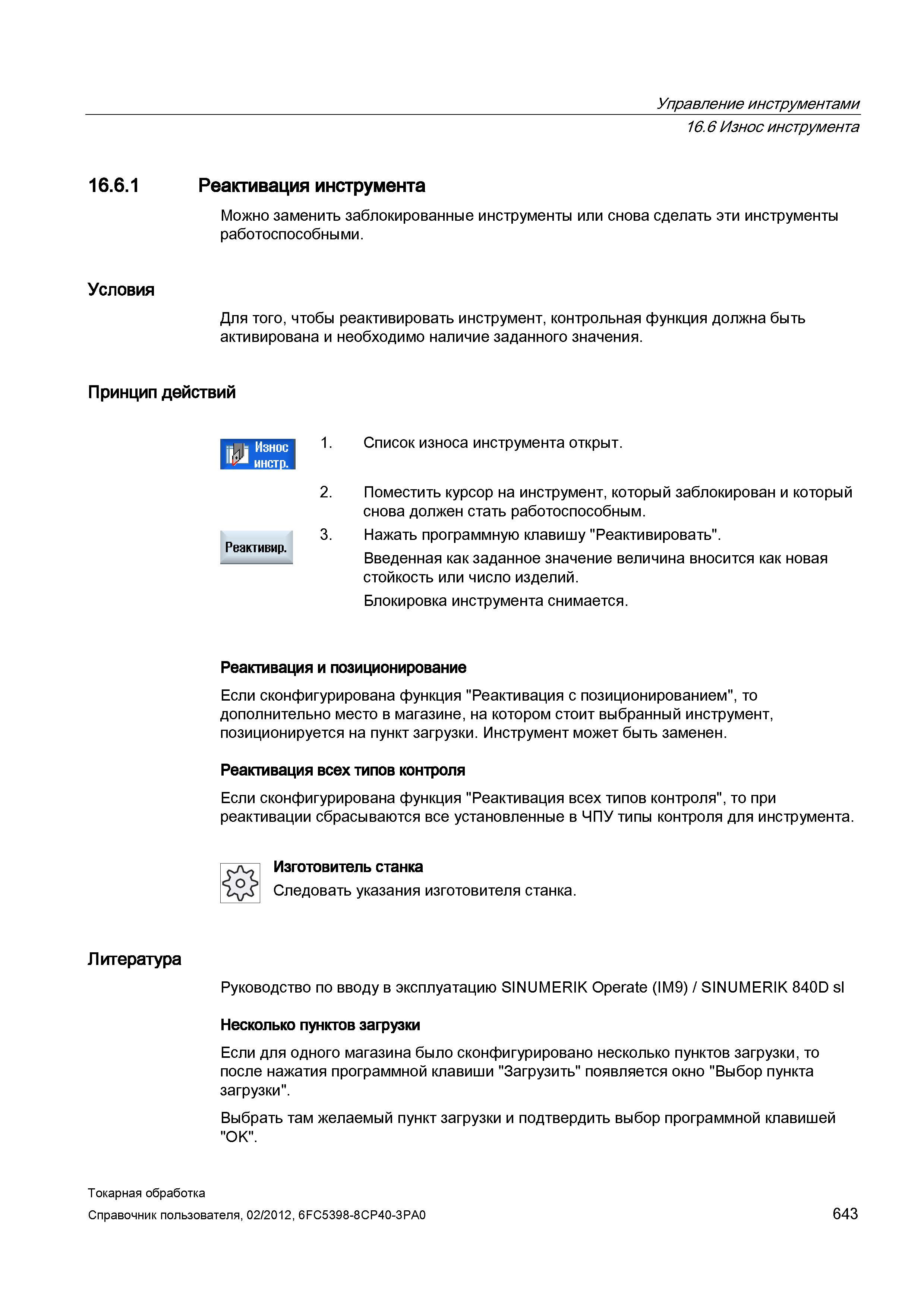 Управление инструментами
16.6 Износ инструмента

16.6.1 Реактивация инструмента

Можно заменить заблокированные инструменты или снова сделать эти инструменты работоспособными.

Условия

Для того, чтобы реактивировать инструмент, контрольная функция должна быть активирована и необходимо наличие заданного значения.

Принцип действий

Износ инстр.

1. Список износа инструмента открыт.

2. Поместить курсор на инструмент, который заблокирован и который снова должен стать работоспособным.

Реактивир.

3. Нажать программную клавишу "Реактивировать".

Введенная как заданное значение величина вносится как новая стойкость или число изделий.

Блокировка инструмента снимается.

Реактивация и позиционирование

Если сконфигурирована функция "Реактивация с позиционированием", то дополнительно место в магазине, на котором стоит выбранный инструмент, позиционируется на пункт загрузки. Инструмент может быть заменен.

Реактивация всех типов контроля

Если сконфигурирована функция "Реактивация всех типов контроля", то при реактивации сбрасываются все установленные в ЧПУ типы контроля для инструмента.

Изготовитель станка

Следовать указания изготовителя станка.

Литература

Руководство по вводу в эксплуатацию SINUMERIK Operate (IM9) / SINUMERIK 840D sl

Несколько пунктов загрузки

Если для одного магазина было сконфигурировано несколько пунктов загрузки, то после нажатия программной клавиши "Загрузить" появляется окно "Выбор пункта загрузки".

Выбрать там желаемый пункт загрузки и подтвердить выбор программной клавишей "OK".

Токарная обработка
Справочник пользователя, 02/2012, 6FC5398-8CP40-3PA0

643